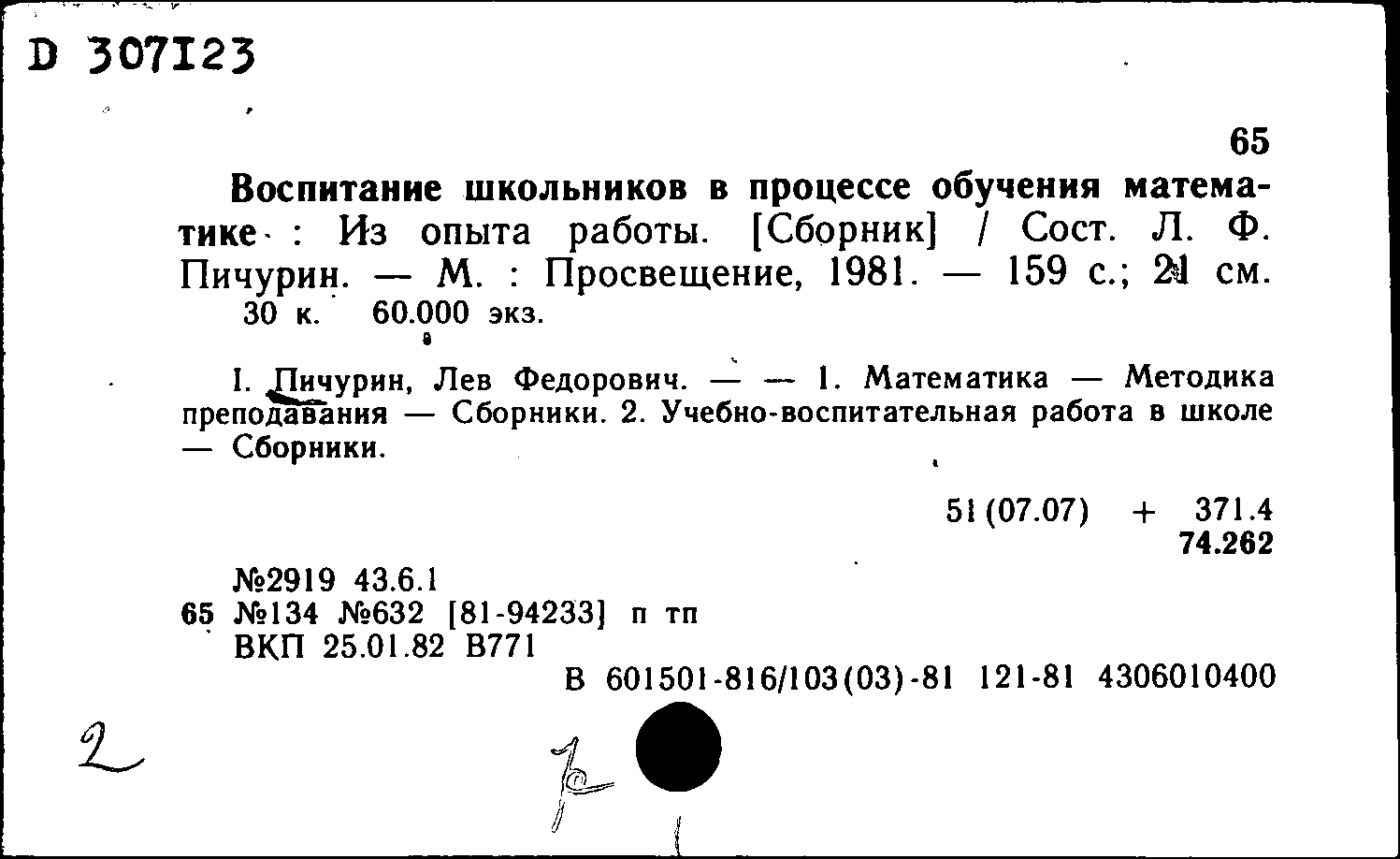 D 307123

65

Воспитание школьников в процессе обучения математике : Из опыта работы. [Сборник] / Сост. Л. Ф. Пичурин. — М. : Просвещение, 1981. — 159 с.; 21 см.
30 к. 60.000 экз.

I. Пичурин, Лев Федорович. — — 1. Математика — Методика преподавания — Сборники. 2. Учебно-воспитательная работа в школе — Сборники.

51(07.07) + 371.4
74.262

№2919 43.6.1
65 №134 №632 [81-94233] п тп
ВКП 25.01.82 В771
В 601501-816/103(03)-81 121-81 4306010400

2